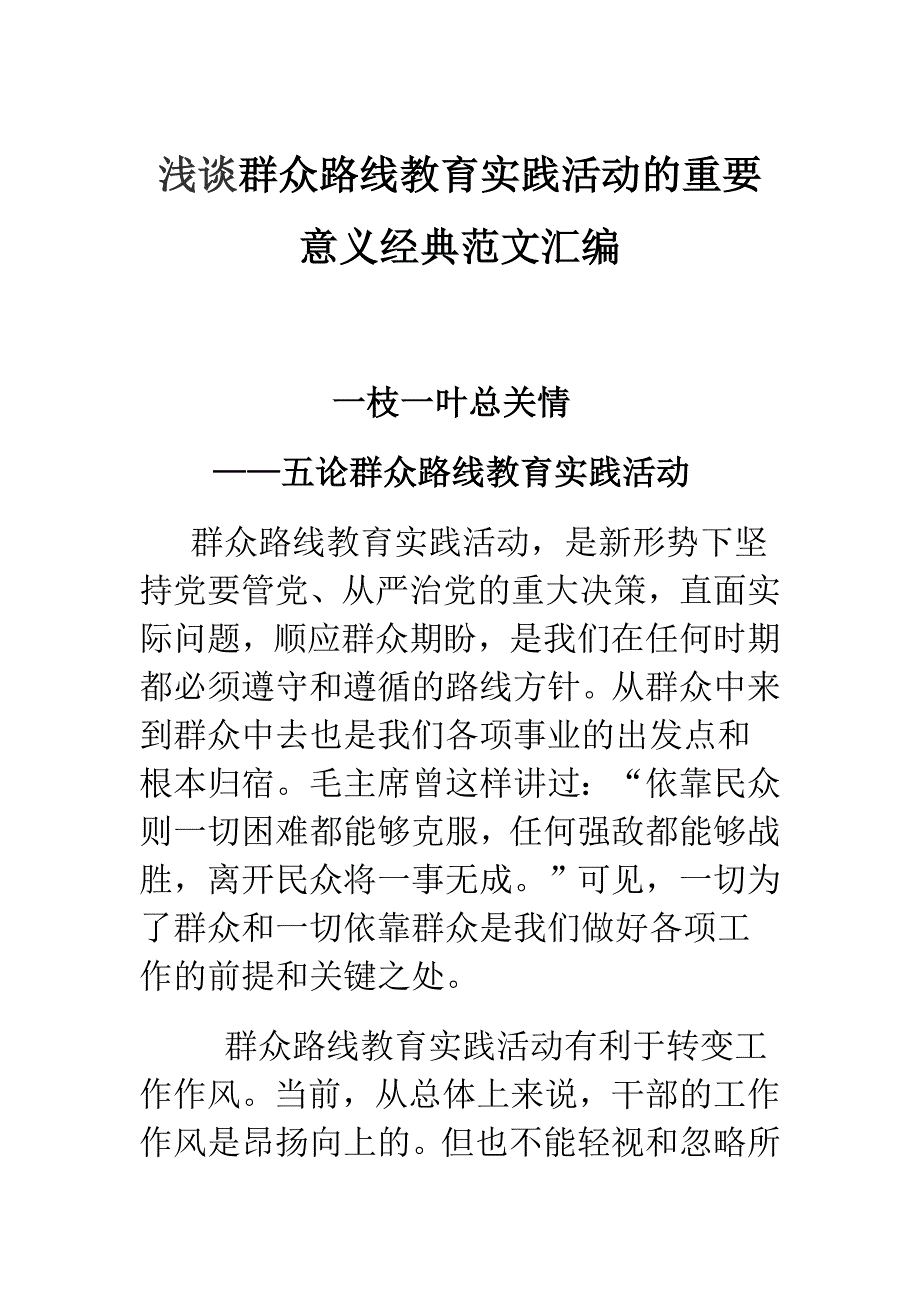 浅谈群众路线教育实践活动的重要意义经典范文汇编

一枝一叶总关情

——五论群众路线教育实践活动

群众路线教育实践活动，是新形势下坚持党要管党、从严治党的重大决策，直面实际问题，顺应群众期盼，是我们在任何时期都必须遵守和遵循的路线方针。从群众中来到群众中去也是我们各项事业的出发点和根本归宿。毛主席曾这样讲过：“依靠民众则一切困难都能够克服，任何强敌都能够战胜，离开民众将一事无成。”可见，一切为了群众和一切依靠群众是我们做好各项工作的前提和关键之处。

群众路线教育实践活动有利于转变工作作风。当前，从总体上来说，干部的工作作风是昂扬向上的。但也不能轻视和忽略所